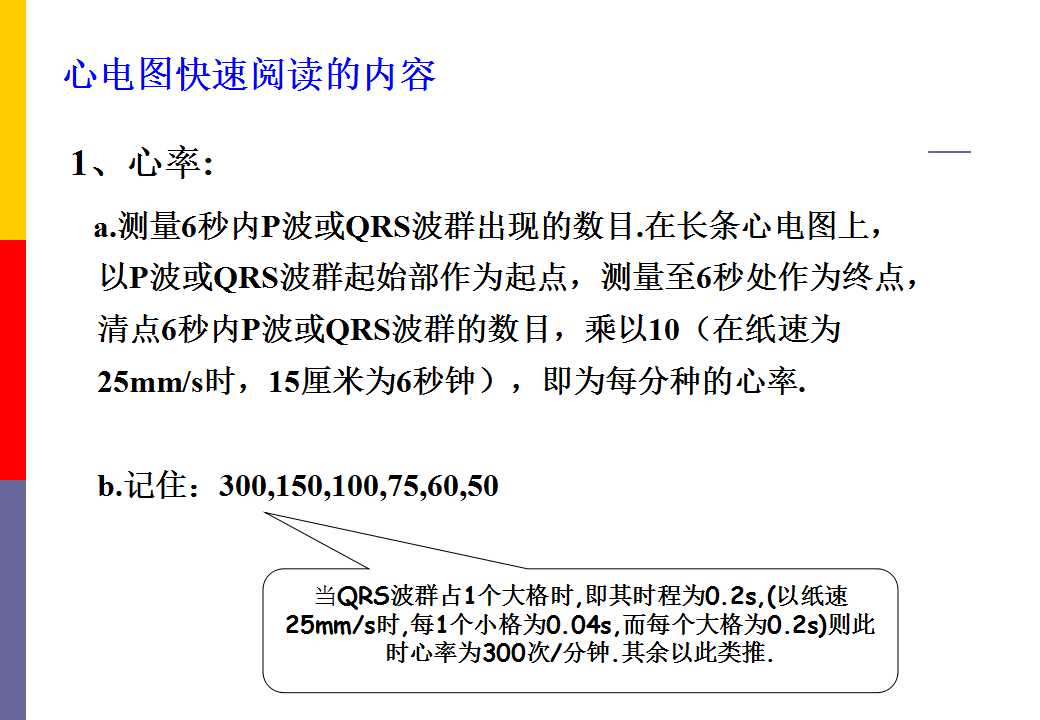 心电图快速阅读的内容

1、心率:

a.测量6秒内P波或QRS波群出现的数目.在长条心电图上，以P波或QRS波群起始部作为起点，测量至6秒处作为终点，清点6秒内P波或QRS波群的数目，乘以10（在纸速为25mm/s时，15厘米为6秒钟），即为每分种的心率.

b.记住：300,150,100,75,60,50

当QRS波群占1个大格时,即其时程为0.2s,(以纸速25mm/s时,每1个小格为0.04s,而每个大格为0.2s)则此时心率为300次/分钟.其余以此类推.